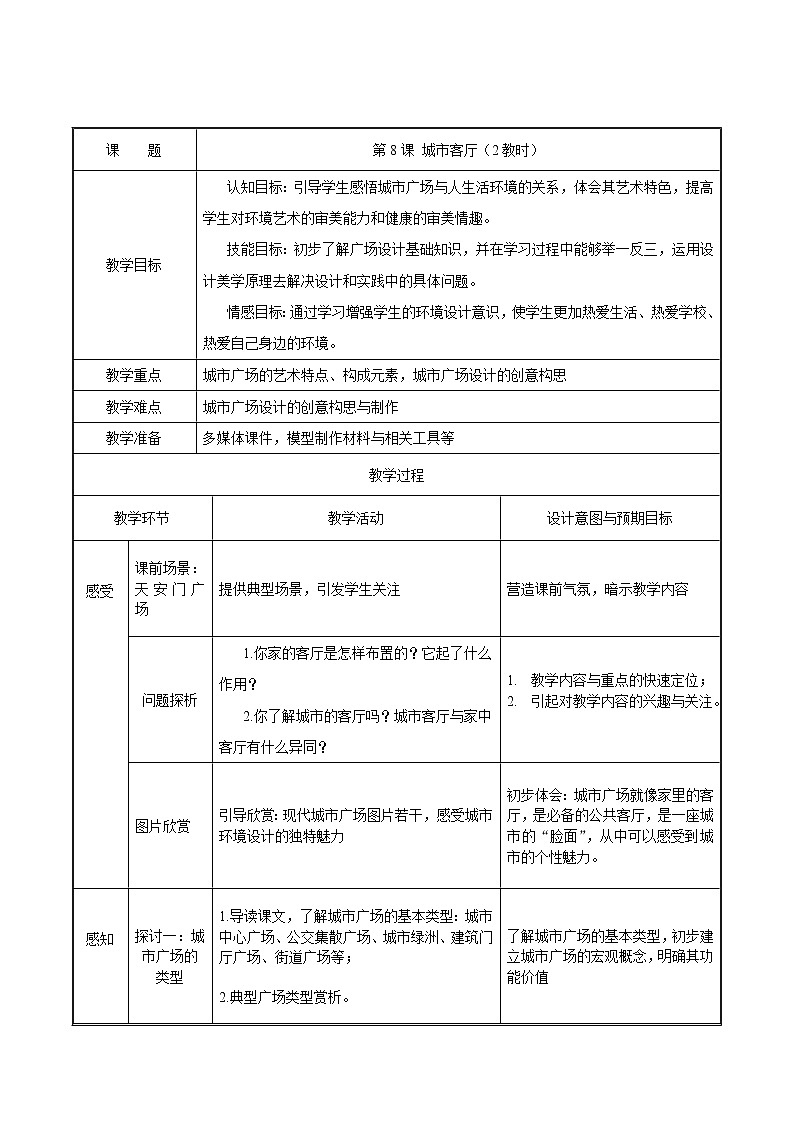 | 课　　题 | 第 8 课 城市客厅（2 教时） |
|---|---|
| 教学目标 | 认知目标：引导学生感悟城市广场与人生活环境的关系，体会其艺术特色，提高学生对环境艺术的审美能力和健康的审美情趣。<br>技能目标：初步了解广场设计基础知识，并在学习过程中能够举一反三，运用设计美学原理去解决设计和实践中的具体问题。<br>情感目标：通过学习增强学生的环境设计意识，使学生更加热爱生活、热爱学校、热爱自己身边的环境。 |
| 教学重点 | 城市广场的艺术特点、构成元素，城市广场设计的创意构思 |
| 教学难点 | 城市广场设计的创意构思与制作 |
| 教学准备 | 多媒体课件，模型制作材料与相关工具等 |

教学过程

| 教学环节 | | 教学活动 | 设计意图与预期目标 |
|---|---|---|---|
| 感受 | 课前场景：天安门广场 | 提供典型场景，引发学生关注 | 营造课前气氛，暗示教学内容 |
| | 问题探析 | 1.你家的客厅是怎样布置的？它起了什么作用？<br>2.你了解城市的客厅吗？城市客厅与家中客厅有什么异同？ | 1. 教学内容与重点的快速定位；<br>2. 引起对教学内容的兴趣与关注。 |
| | 图片欣赏 | 引导欣赏：现代城市广场图片若干，感受城市环境设计的独特魅力 | 初步体会：城市广场就像家里的客厅，是必备的公共客厅，是一座城市的“脸面”，从中可以感受到城市的个性魅力。 |
| 感知 | 探讨一：城市广场的类型 | 1.导读课文，了解城市广场的基本类型：城市中心广场、公交集散广场、城市绿洲、建筑门厅广场、街道广场等；<br>2.典型广场类型赏析。 | 了解城市广场的基本类型，初步建立城市广场的宏观概念，明确其功能价值 |